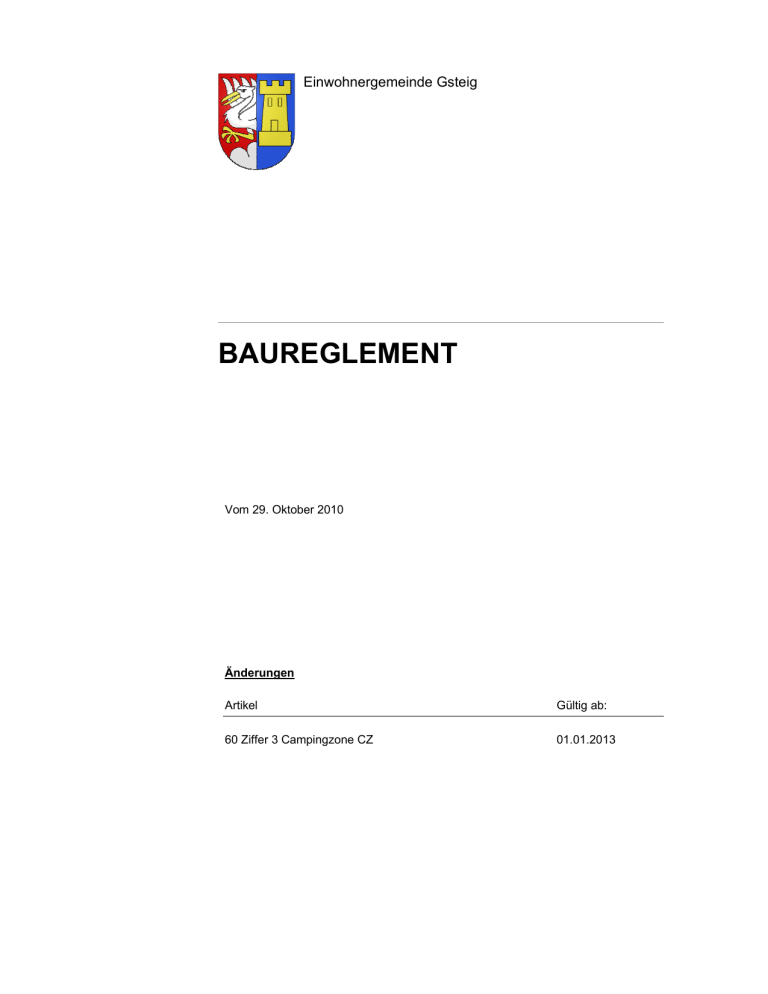 Einwohnergemeinde Gsteig

BAUREGLEMENT

Vom 29. Oktober 2010

Änderungen

| Artikel | Gültig ab: |
|---|---|
| 60 Ziffer 3 Campingzone CZ | 01.01.2013 |